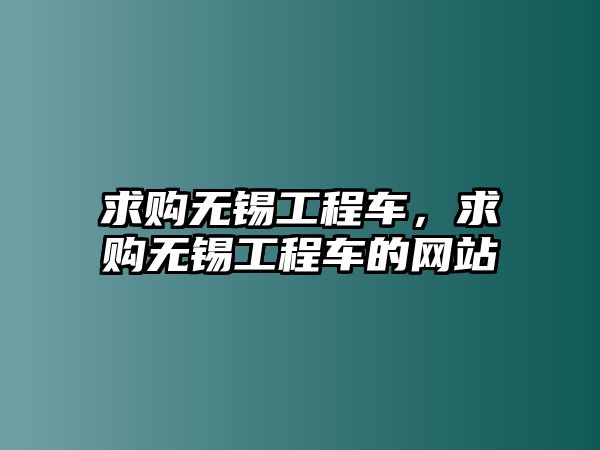 求购无锡工程车，求购无锡工程车的网站